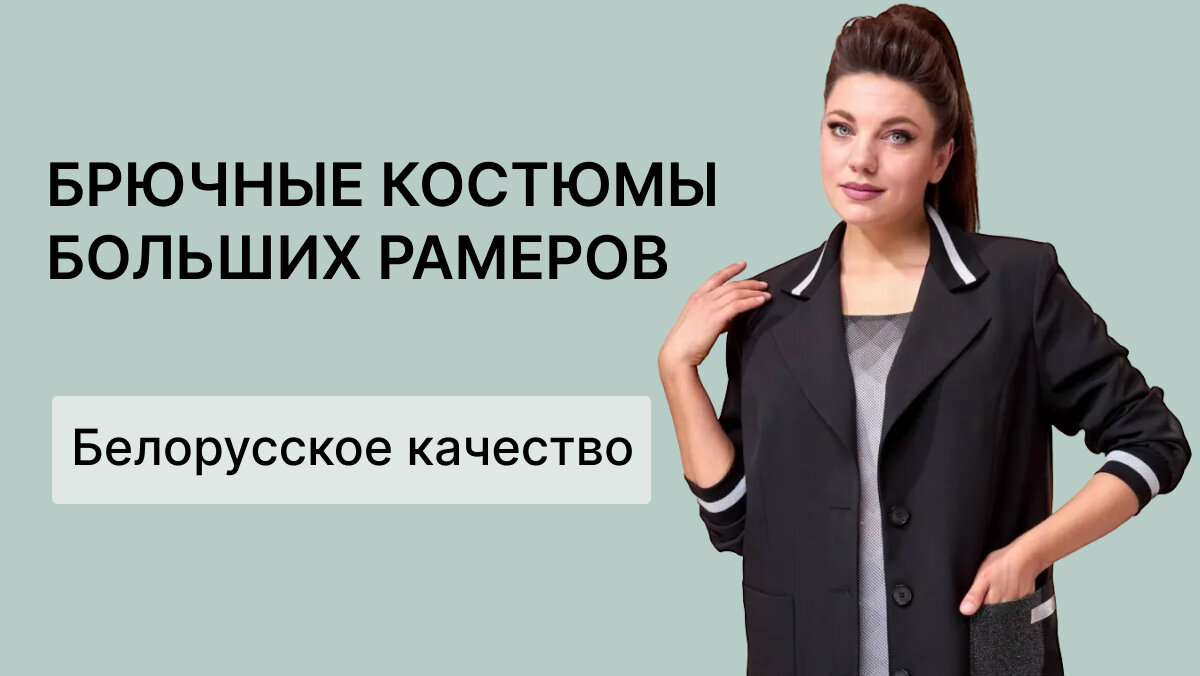 БРЮЧНЫЕ КОСТЮМЫ БОЛЬШИХ РАМЕРОВ

Белорусское качество